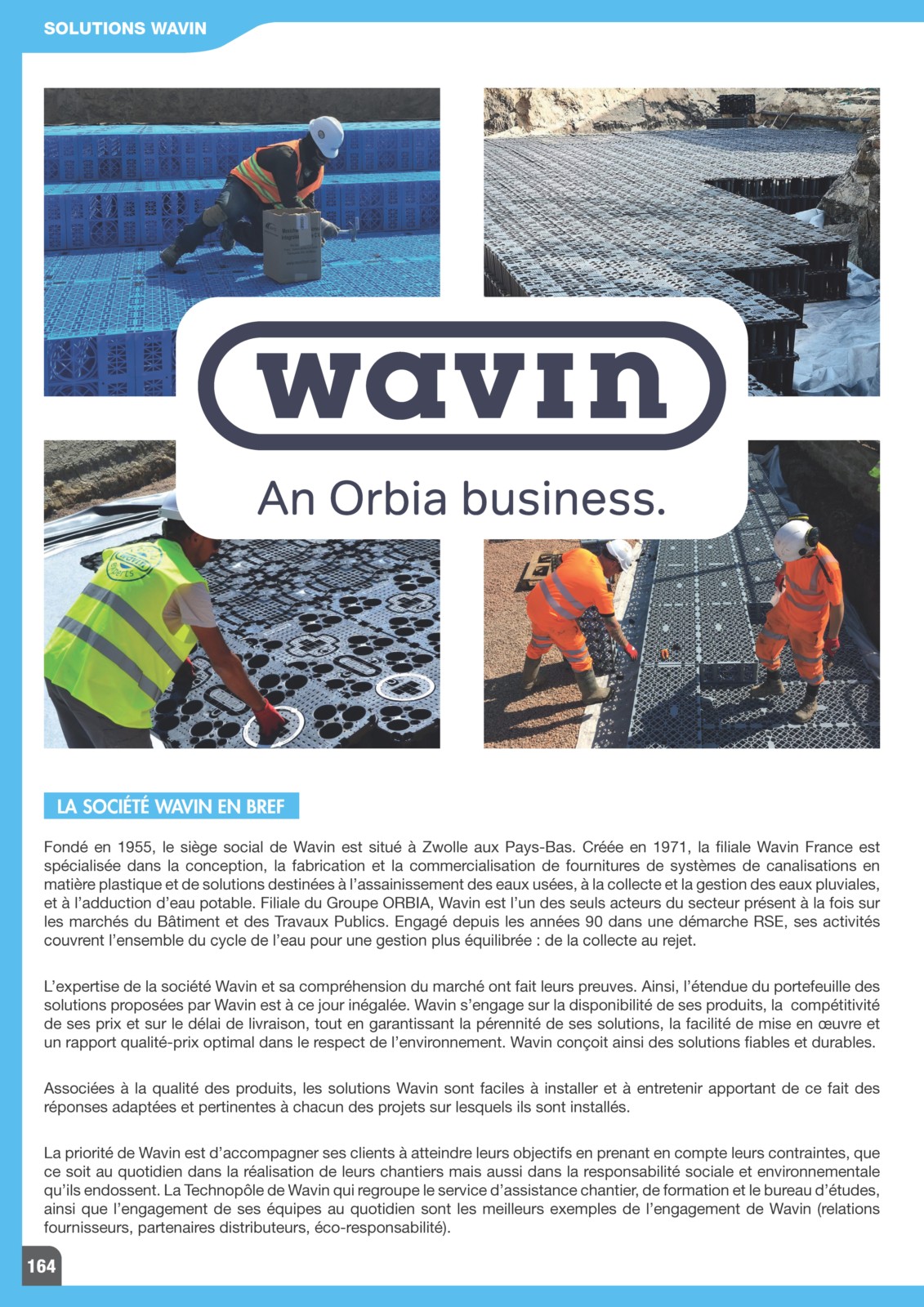 SOLUTIONS WAVIN

wavin

An Orbia business.

LA SOCIÉTÉ WAVIN EN BREF

Fondé en 1955, le siège social de Wavin est situé à Zwolle aux Pays-Bas. Créée en 1971, la filiale Wavin France est spécialisée dans la conception, la fabrication et la commercialisation de fournitures de systèmes de canalisations en matière plastique et de solutions destinées à l'assainissement des eaux usées, à la collecte et la gestion des eaux pluviales, et à l'adduction d'eau potable. Filiale du Groupe ORBIA, Wavin est l'un des seuls acteurs du secteur présent à la fois sur les marchés du Bâtiment et des Travaux Publics. Engagé depuis les années 90 dans une démarche RSE, ses activités couvrent l'ensemble du cycle de l'eau pour une gestion plus équilibrée : de la collecte au rejet.

L'expertise de la société Wavin et sa compréhension du marché ont fait leurs preuves. Ainsi, l'étendue du portefeuille des solutions proposées par Wavin est à ce jour inégalée. Wavin s'engage sur la disponibilité de ses produits, la compétitivité de ses prix et sur le délai de livraison, tout en garantissant la pérennité de ses solutions, la facilité de mise en œuvre et un rapport qualité-prix optimal dans le respect de l'environnement. Wavin conçoit ainsi des solutions fiables et durables.

Associées à la qualité des produits, les solutions Wavin sont faciles à installer et à entretenir apportant de ce fait des réponses adaptées et pertinentes à chacun des projets sur lesquels ils sont installés.

La priorité de Wavin est d'accompagner ses clients à atteindre leurs objectifs en prenant en compte leurs contraintes, que ce soit au quotidien dans la réalisation de leurs chantiers mais aussi dans la responsabilité sociale et environnementale qu'ils endossent. La Technopôle de Wavin qui regroupe le service d'assistance chantier, de formation et le bureau d'études, ainsi que l'engagement de ses équipes au quotidien sont les meilleurs exemples de l'engagement de Wavin (relations fournisseurs, partenaires distributeurs, éco-responsabilité).

164